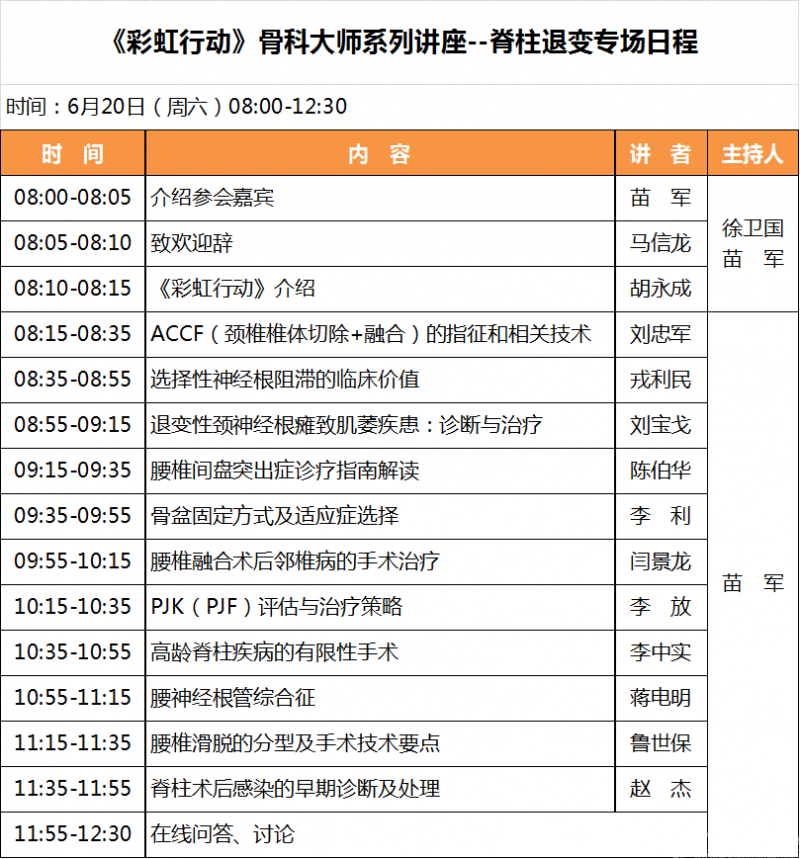 《彩虹行动》骨科大师系列讲座--脊柱退变专场日程

时间：6月20日（周六）08:00-12:30

| 时 间 | 内 容 | 讲 者 | 主持人 |
|---|---|---|---|
| 08:00-08:05 | 介绍参会嘉宾 | 苗 军 | 徐卫国 苗 军 |
| 08:05-08:10 | 致欢迎辞 | 马信龙 | |
| 08:10-08:15 | 《彩虹行动》介绍 | 胡永成 | |
| 08:15-08:35 | ACCF（颈椎椎体切除+融合）的指征和相关技术 | 刘忠军 | 苗 军 |
| 08:35-08:55 | 选择性神经根阻滞的临床价值 | 戎利民 | |
| 08:55-09:15 | 退变性颈神经根瘫致肌萎疾患：诊断与治疗 | 刘宝戈 | |
| 09:15-09:35 | 腰椎间盘突出症诊疗指南解读 | 陈伯华 | |
| 09:35-09:55 | 骨盆固定方式及适应症选择 | 李 利 | |
| 09:55-10:15 | 腰椎融合术后邻椎病的手术治疗 | 闫景龙 | |
| 10:15-10:35 | PJK（PJF）评估与治疗策略 | 李 放 | |
| 10:35-10:55 | 高龄脊柱疾病的有限性手术 | 李中实 | |
| 10:55-11:15 | 腰神经根管综合征 | 蒋电明 | |
| 11:15-11:35 | 腰椎滑脱的分型及手术技术要点 | 鲁世保 | |
| 11:35-11:55 | 脊柱术后感染的早期诊断及处理 | 赵 杰 | |
| 11:55-12:30 | 在线问答、讨论 | | |